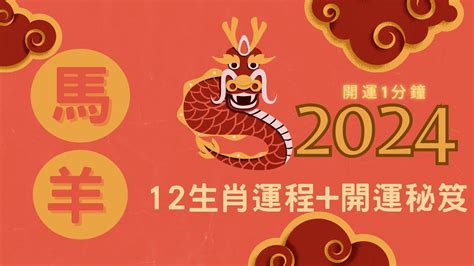 馬

羊

開運1分鐘

2024

12生肖運程+開運秘笈